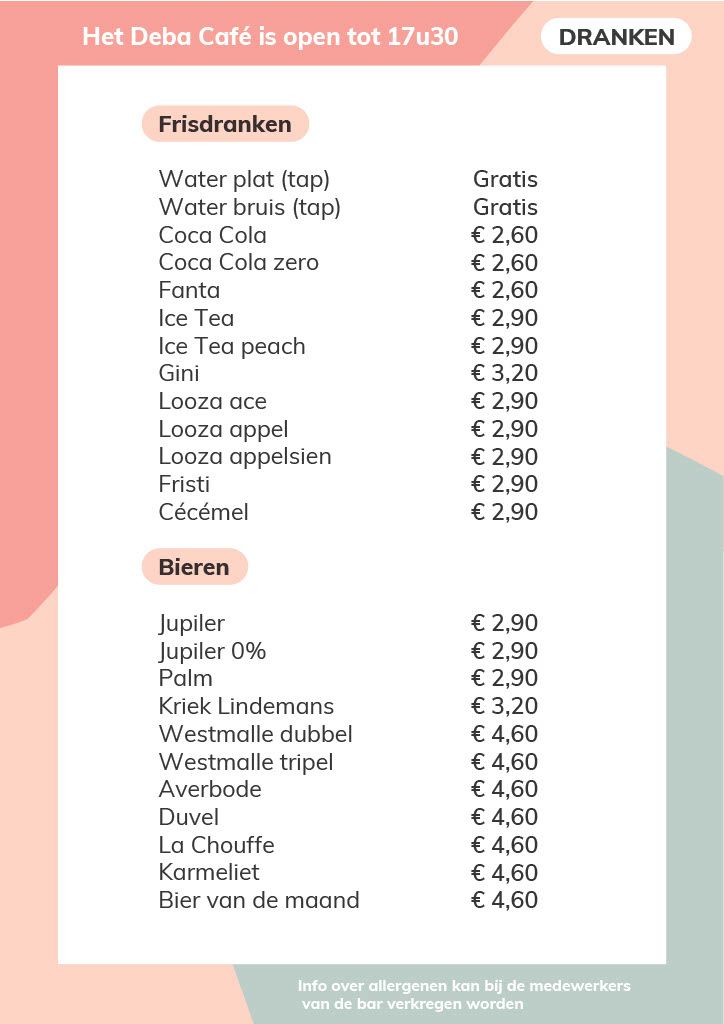 Het Deba Café is open tot 17u30

DRANKEN

Frisdranken

| | |
|---|---|
| Water plat (tap) | Gratis |
| Water bruis (tap) | Gratis |
| Coca Cola | € 2,60 |
| Coca Cola zero | € 2,60 |
| Fanta | € 2,60 |
| Ice Tea | € 2,90 |
| Ice Tea peach | € 2,90 |
| Gini | € 3,20 |
| Looza ace | € 2,90 |
| Looza appel | € 2,90 |
| Looza appelsien | € 2,90 |
| Fristi | € 2,90 |
| Cécémel | € 2,90 |

Bieren

| | |
|---|---|
| Jupiler | € 2,90 |
| Jupiler 0% | € 2,90 |
| Palm | € 2,90 |
| Kriek Lindemans | € 3,20 |
| Westmalle dubbel | € 4,60 |
| Westmalle tripel | € 4,60 |
| Averbode | € 4,60 |
| Duvel | € 4,60 |
| La Chouffe | € 4,60 |
| Karmeliet | € 4,60 |
| Bier van de maand | € 4,60 |

Info over allergenen kan bij de medewerkers van de bar verkregen worden